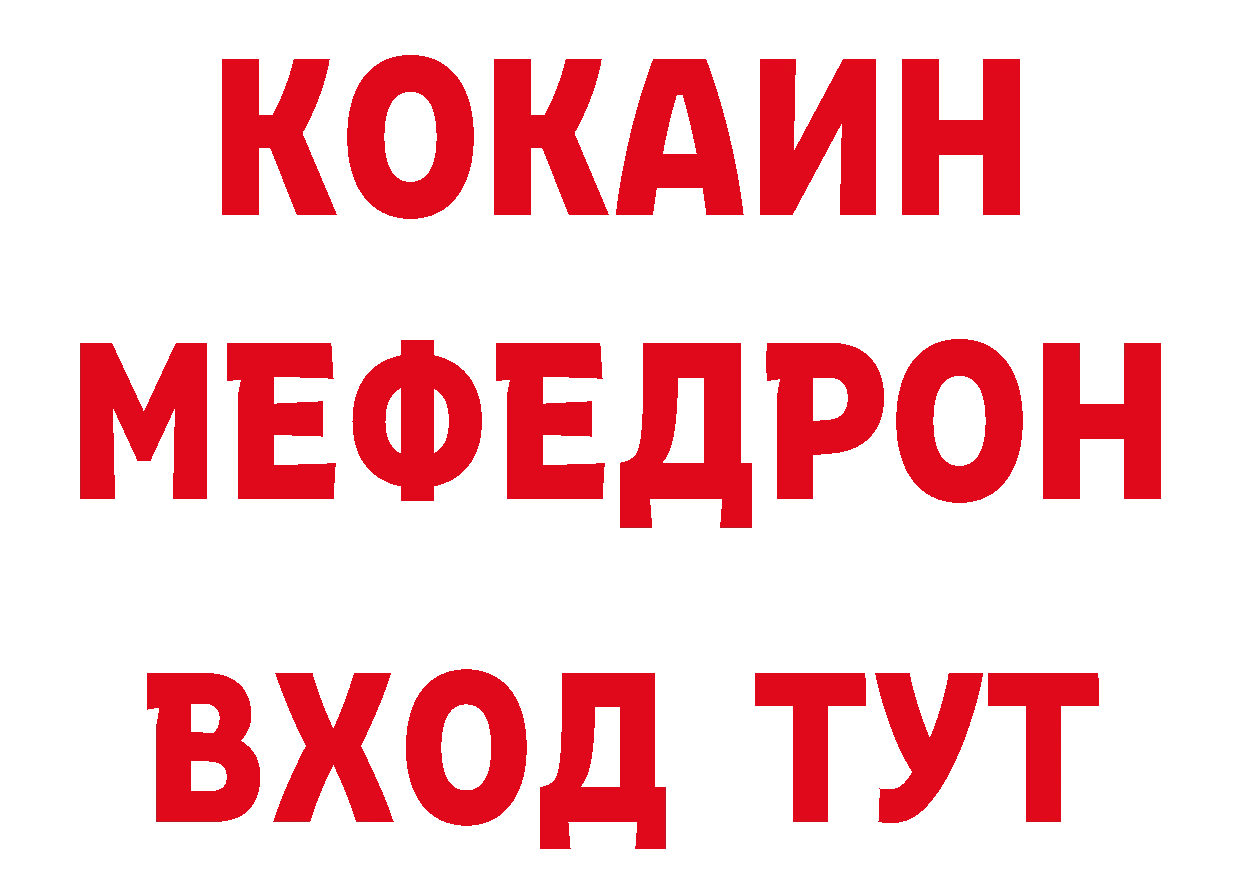 КОКАИН
МЕФЕДРОН
ВХОД ТУТ